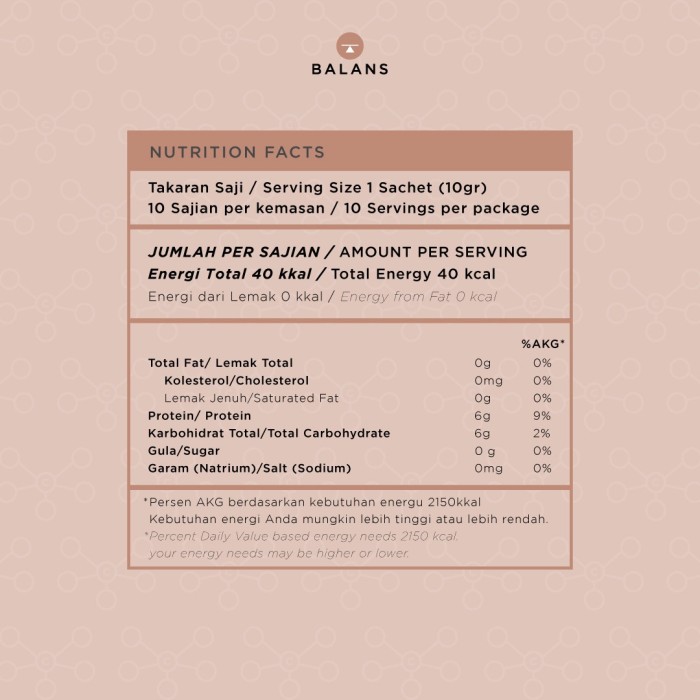 BALANS

NUTRITION FACTS

Takaran Saji / Serving Size 1 Sachet (10gr)
10 Sajian per kemasan / 10 Servings per package

JUMLAH PER SAJIAN / AMOUNT PER SERVING
Energi Total 40 kkal / Total Energy 40 kcal
Energi dari Lemak 0 kkal / Energy from Fat 0 kcal

| | | %AKG* |
|---|---|---|
| Total Fat/ Lemak Total | 0g | 0% |
| Kolesterol/Cholesterol | 0mg | 0% |
| Lemak Jenuh/Saturated Fat | 0g | 0% |
| Protein/ Protein | 6g | 9% |
| Karbohidrat Total/Total Carbohydrate | 6g | 2% |
| Gula/Sugar | 0 g | 0% |
| Garam (Natrium)/Salt (Sodium) | 0mg | 0% |

*Persen AKG berdasarkan kebutuhan energu 2150kkal
Kebutuhan energi Anda mungkin lebih tinggi atau lebih rendah.
*Percent Daily Value based energy needs 2150 kcal.
your energy needs may be higher or lower.